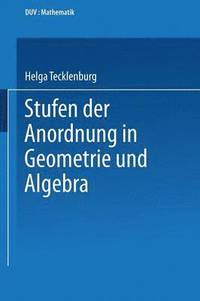 DUV : Mathematik

Helga Tecklenburg

Stufen der Anordnung in Geometrie und Algebra